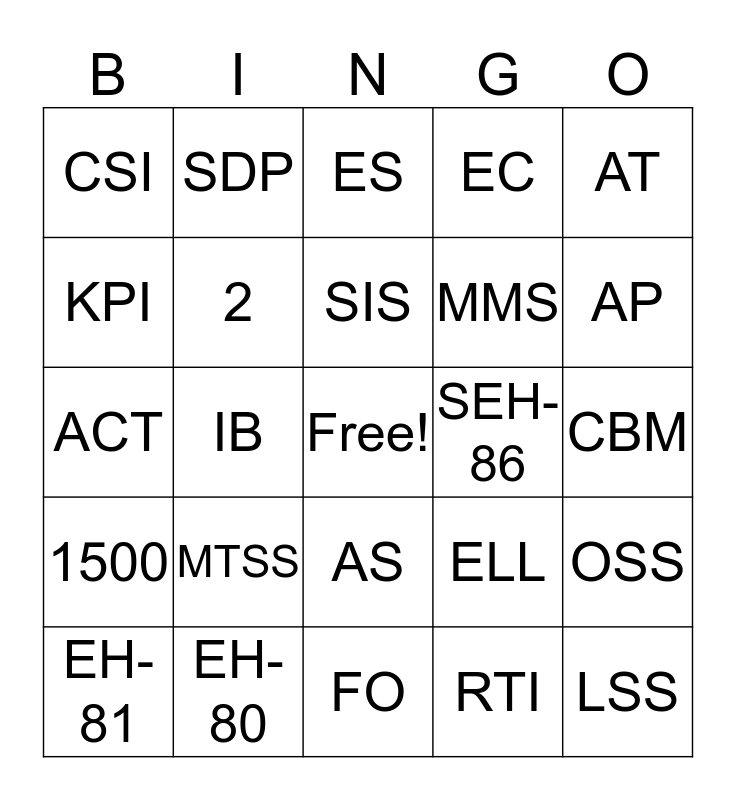 | B | I | N | G | O |
|---|---|---|---|---|
| CSI | SDP | ES | EC | AT |
| KPI | 2 | SIS | MMS | AP |
| ACT | IB | Free! | SEH-86 | CBM |
| 1500 | MTSS | AS | ELL | OSS |
| EH-81 | EH-80 | FO | RTI | LSS |